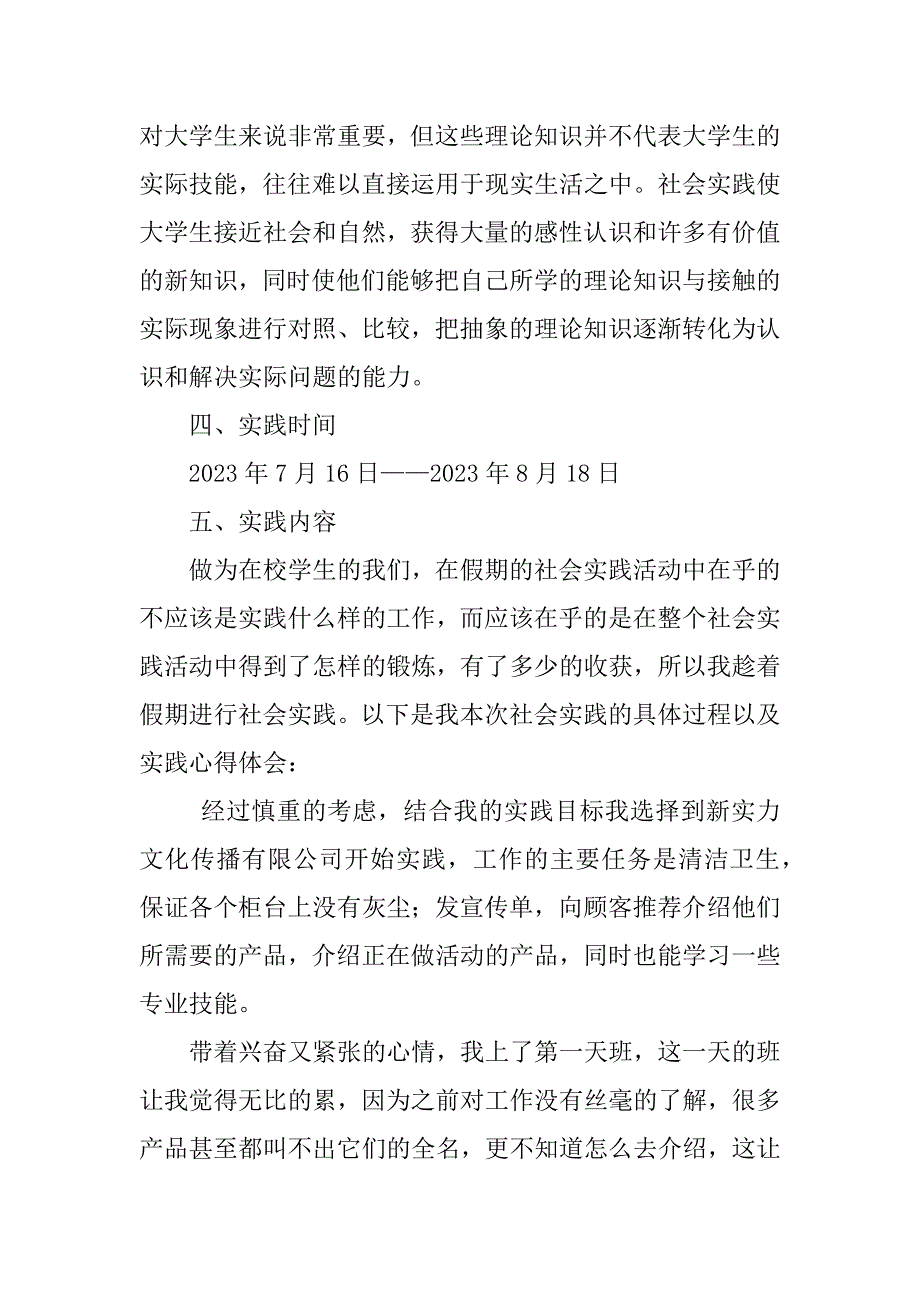 对大学生来说非常重要，但这些理论知识并不代表大学生的实际技能，往往难以直接运用于现实生活之中。社会实践使大学生接近社会和自然，获得大量的感性认识和许多有价值的新知识，同时使他们能够把自己所学的理论知识与接触的实际现象进行对照、比较，把抽象的理论知识逐渐转化为认识和解决实际问题的能力。

四、实践时间

2023 年 7 月 16 日——2023 年 8 月 18 日

五、实践内容

做为在校学生的我们，在假期的社会实践活动中在乎的不应该是实践什么样的工作，而应该在乎的是在整个社会实践活动中得到了怎样的锻炼，有了多少的收获，所以我趁着假期进行社会实践。以下是我本次社会实践的具体过程以及实践心得体会：

经过慎重的考虑，结合我的实践目标我选择到新实力文化传播有限公司开始实践，工作的主要任务是清洁卫生，保证各个柜台上没有灰尘；发宣传单，向顾客推荐介绍他们所需要的产品，介绍正在做活动的产品，同时也能学习一些专业技能。

带着兴奋又紧张的心情，我上了第一天班，这一天的班让我觉得无比的累，因为之前对工作没有丝毫的了解，很多产品甚至都叫不出它们的全名，更不知道怎么去介绍，这让